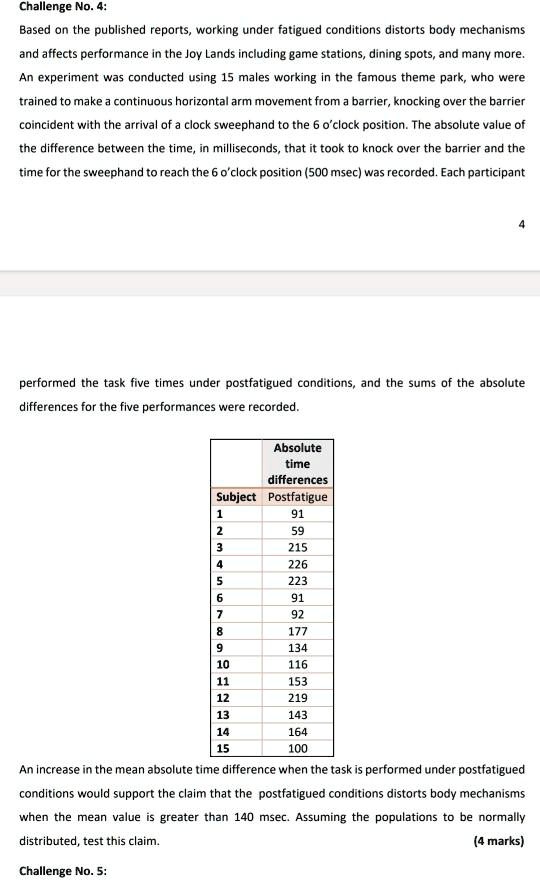 Challenge No. 4:

Based on the published reports, working under fatigued conditions distorts body mechanisms and affects performance in the Joy Lands including game stations, dining spots, and many more. An experiment was conducted using 15 males working in the famous theme park, who were trained to make a continuous horizontal arm movement from a barrier, knocking over the barrier coincident with the arrival of a clock sweephand to the 6 o'clock position. The absolute value of the difference between the time, in milliseconds, that it took to knock over the barrier and the time for the sweephand to reach the 6 o'clock position (500 msec) was recorded. Each participant

4

performed the task five times under postfatigued conditions, and the sums of the absolute differences for the five performances were recorded.

| | Absolute time differences |
|---|---|
| Subject | Postfatigue |
| 1 | 91 |
| 2 | 59 |
| 3 | 215 |
| 4 | 226 |
| 5 | 223 |
| 6 | 91 |
| 7 | 92 |
| 8 | 177 |
| 9 | 134 |
| 10 | 116 |
| 11 | 153 |
| 12 | 219 |
| 13 | 143 |
| 14 | 164 |
| 15 | 100 |

An increase in the mean absolute time difference when the task is performed under postfatigued conditions would support the claim that the postfatigued conditions distorts body mechanisms when the mean value is greater than 140 msec. Assuming the populations to be normally distributed, test this claim. (4 marks)

Challenge No. 5: